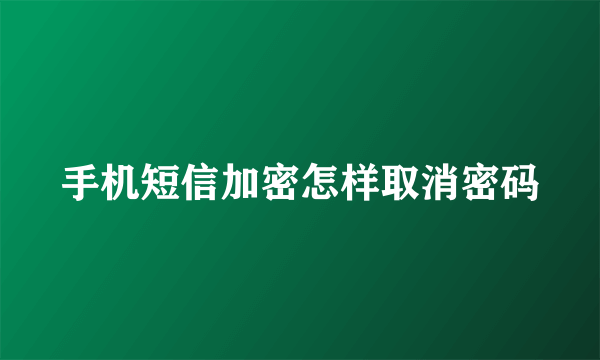 手机短信加密怎样取消密码